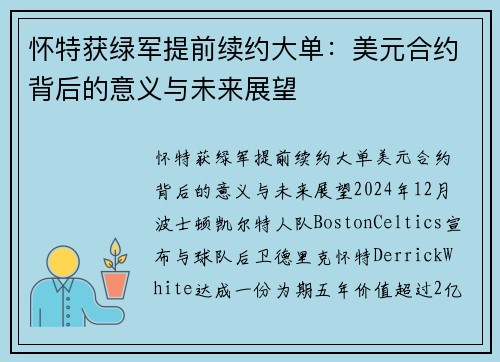 怀特获绿军提前续约大单：美元合约背后的意义与未来展望

怀特获绿军提前续约大单美元合约背后的意义与未来展望2024年12月波士顿凯尔特人队BostonCeltics宣布与球队后卫德里克怀特DerrickWhite达成一份为期五年价值超过2亿